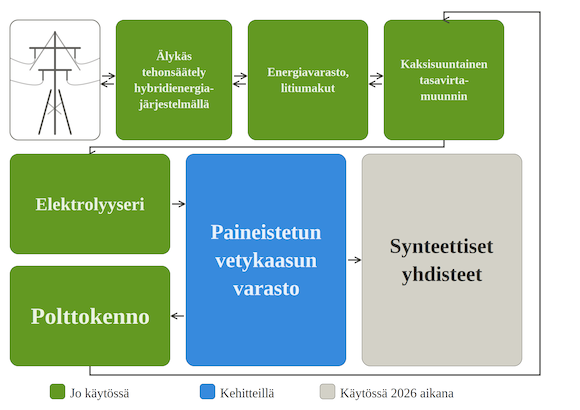 Älykäs tehonsäätely hybridienergiajärjestelmällä

Energiavarasto, litiumakut

Kaksisuuntainen tasavirtamuunnin

Elektrolyyseri

Paineistetun vetykaasun varasto

Synteettiset yhdisteet

Polttokenno

Jo käytössä

Kehitteillä

Käytössä 2026 aikana